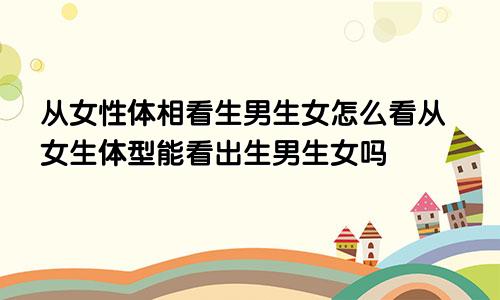 从女性体相看生男生女怎么看从女生体型能看出生男生女吗